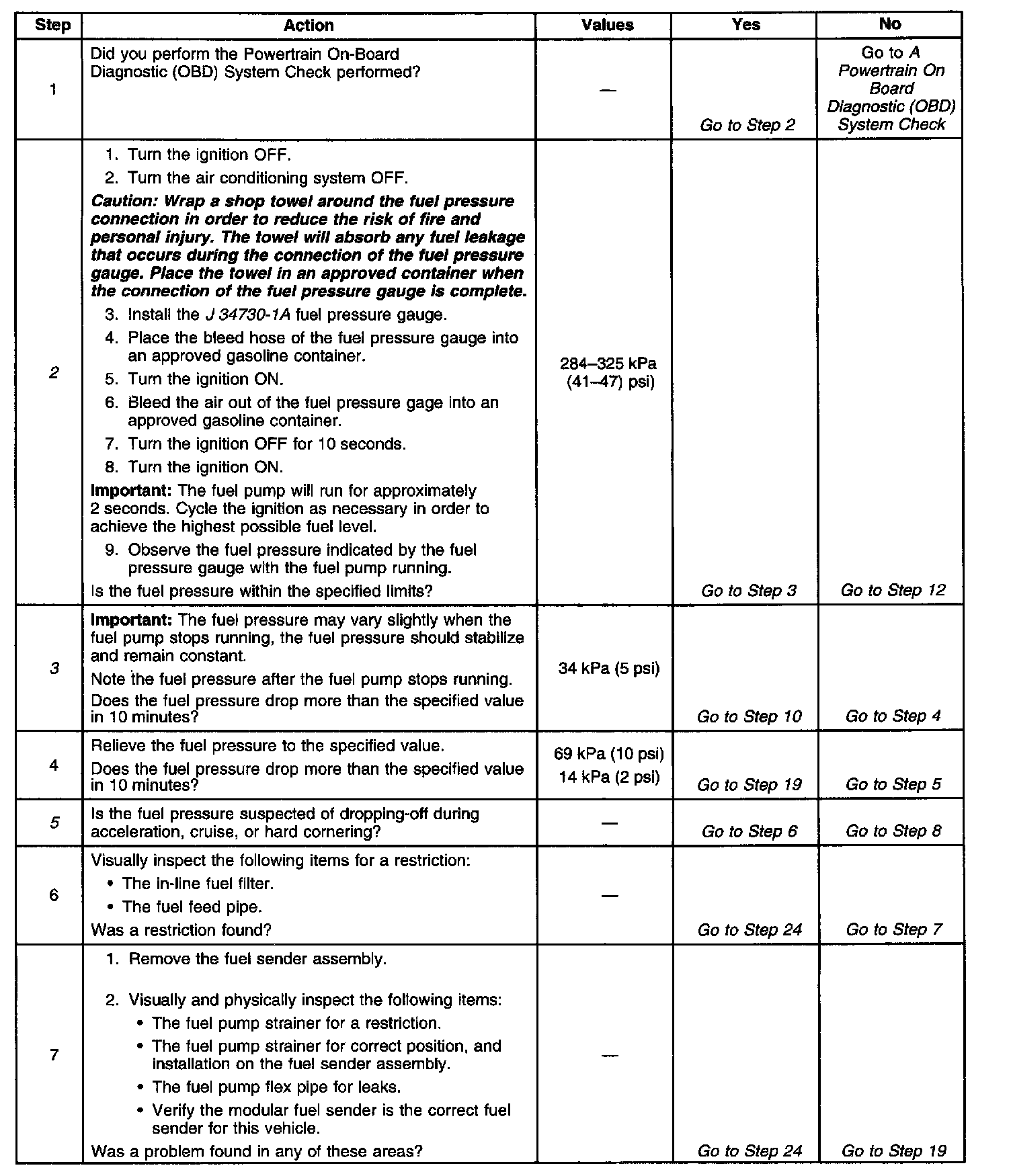 | Step | Action | Values | Yes | No |
|---|---|---|---|---|
| 1 | Did you perform the Powertrain On-Board Diagnostic (OBD) System Check performed? | — | Go to Step 2 | Go to A Powertrain On Board Diagnostic (OBD) System Check |
| 2 | 1. Turn the ignition OFF. 2. Turn the air conditioning system OFF. Caution: Wrap a shop towel around the fuel pressure connection in order to reduce the risk of fire and personal injury. The towel will absorb any fuel leakage that occurs during the connection of the fuel pressure gauge. Place the towel in an approved container when the connection of the fuel pressure gauge is complete. 3. Install the J 34730-1A fuel pressure gauge. 4. Place the bleed hose of the fuel pressure gauge into an approved gasoline container. 5. Turn the ignition ON. 6. Bleed the air out of the fuel pressure gage into an approved gasoline container. 7. Turn the ignition OFF for 10 seconds. 8. Turn the ignition ON. Important: The fuel pump will run for approximately 2 seconds. Cycle the ignition as necessary in order to achieve the highest possible fuel level. 9. Observe the fuel pressure indicated by the fuel pressure gauge with the fuel pump running. Is the fuel pressure within the specified limits? | 284–325 kPa (41–47) psi) | Go to Step 3 | Go to Step 12 |
| 3 | Important: The fuel pressure may vary slightly when the fuel pump stops running, the fuel pressure should stabilize and remain constant. Note the fuel pressure after the fuel pump stops running. Does the fuel pressure drop more than the specified value in 10 minutes? | 34 kPa (5 psi) | Go to Step 10 | Go to Step 4 |
| 4 | Relieve the fuel pressure to the specified value. Does the fuel pressure drop more than the specified value in 10 minutes? | 69 kPa (10 psi) 14 kPa (2 psi) | Go to Step 19 | Go to Step 5 |
| 5 | Is the fuel pressure suspected of dropping-off during acceleration, cruise, or hard cornering? | — | Go to Step 6 | Go to Step 8 |
| 6 | Visually inspect the following items for a restriction: • The in-line fuel filter. • The fuel feed pipe. Was a restriction found? | — | Go to Step 24 | Go to Step 7 |
| 7 | 1. Remove the fuel sender assembly. 2. Visually and physically inspect the following items: • The fuel pump strainer for a restriction. • The fuel pump strainer for correct position, and installation on the fuel sender assembly. • The fuel pump flex pipe for leaks. • Verify the modular fuel sender is the correct fuel sender for this vehicle. Was a problem found in any of these areas? | — | Go to Step 24 | Go to Step 19 |